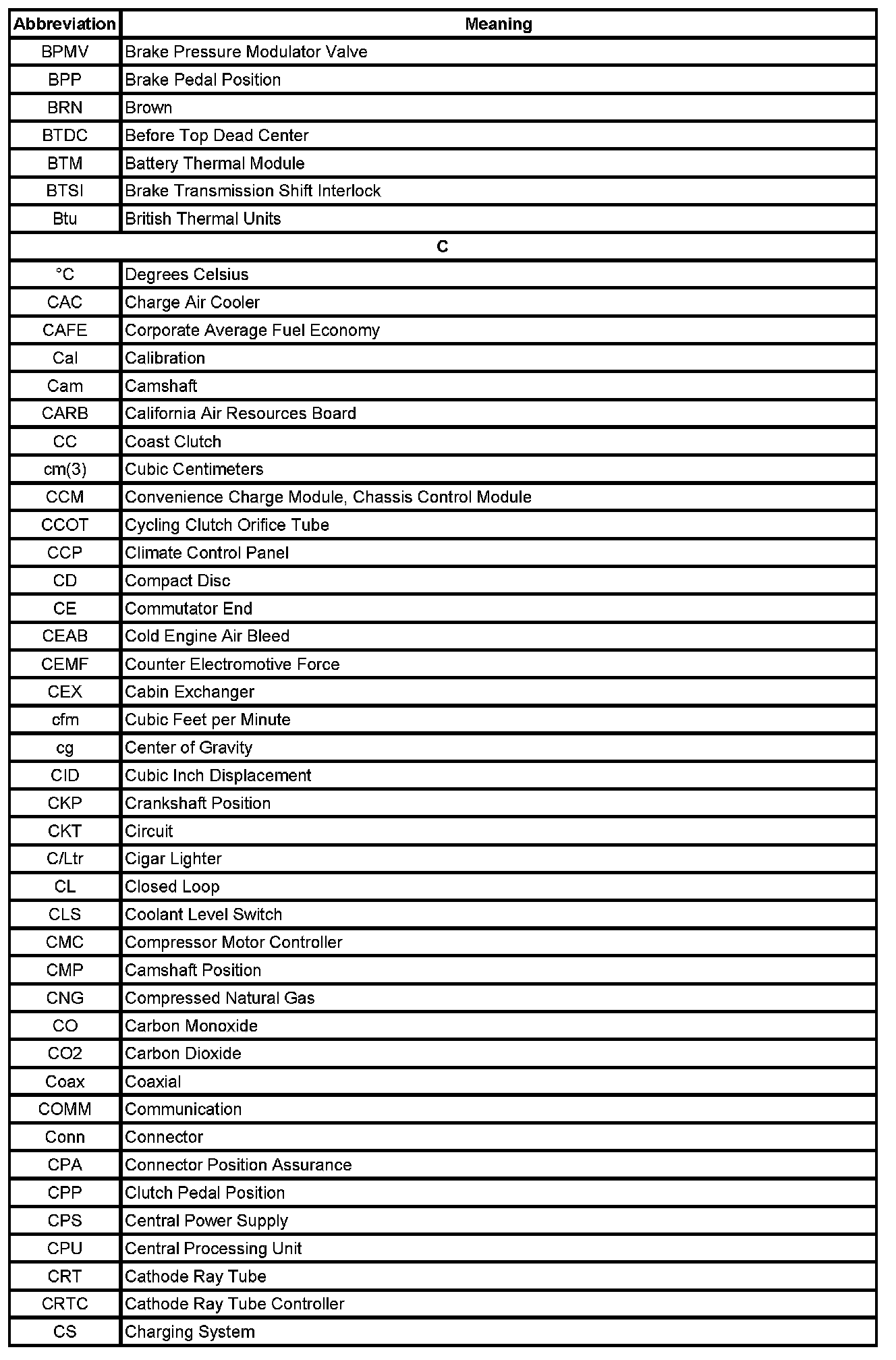 | Abbreviation | Meaning |
|---|---|
| BPMV | Brake Pressure Modulator Valve |
| BPP | Brake Pedal Position |
| BRN | Brown |
| BTDC | Before Top Dead Center |
| BTM | Battery Thermal Module |
| BTSI | Brake Transmission Shift Interlock |
| Btu | British Thermal Units |
| C | |
| °C | Degrees Celsius |
| CAC | Charge Air Cooler |
| CAFE | Corporate Average Fuel Economy |
| Cal | Calibration |
| Cam | Camshaft |
| CARB | California Air Resources Board |
| CC | Coast Clutch |
| cm(3) | Cubic Centimeters |
| CCM | Convenience Charge Module, Chassis Control Module |
| CCOT | Cycling Clutch Orifice Tube |
| CCP | Climate Control Panel |
| CD | Compact Disc |
| CE | Commutator End |
| CEAB | Cold Engine Air Bleed |
| CEMF | Counter Electromotive Force |
| CEX | Cabin Exchanger |
| cfm | Cubic Feet per Minute |
| cg | Center of Gravity |
| CID | Cubic Inch Displacement |
| CKP | Crankshaft Position |
| CKT | Circuit |
| C/Ltr | Cigar Lighter |
| CL | Closed Loop |
| CLS | Coolant Level Switch |
| CMC | Compressor Motor Controller |
| CMP | Camshaft Position |
| CNG | Compressed Natural Gas |
| CO | Carbon Monoxide |
| CO2 | Carbon Dioxide |
| Coax | Coaxial |
| COMM | Communication |
| Conn | Connector |
| CPA | Connector Position Assurance |
| CPP | Clutch Pedal Position |
| CPS | Central Power Supply |
| CPU | Central Processing Unit |
| CRT | Cathode Ray Tube |
| CRTC | Cathode Ray Tube Controller |
| CS | Charging System |